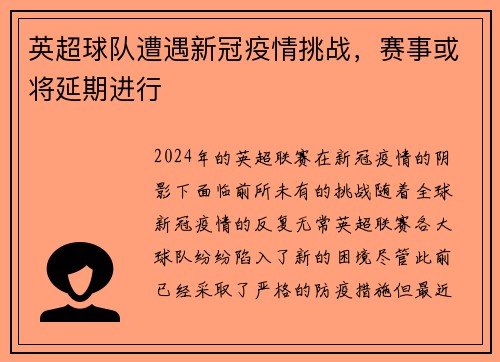 英超球队遭遇新冠疫情挑战，赛事或将延期进行

2024年的英超联赛在新冠疫情的阴影下面临前所未有的挑战随着全球新冠疫情的反复无常英超联赛各大球队纷纷陷入了新的困境尽管此前已经采取了严格的防疫措施但最近